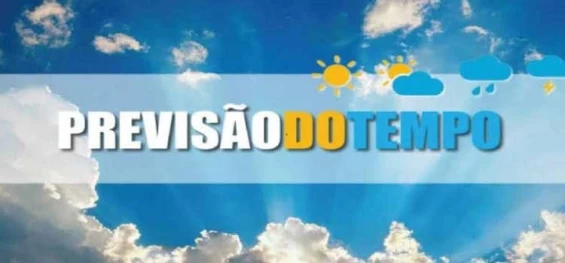 PREVISÃODOTEMPO